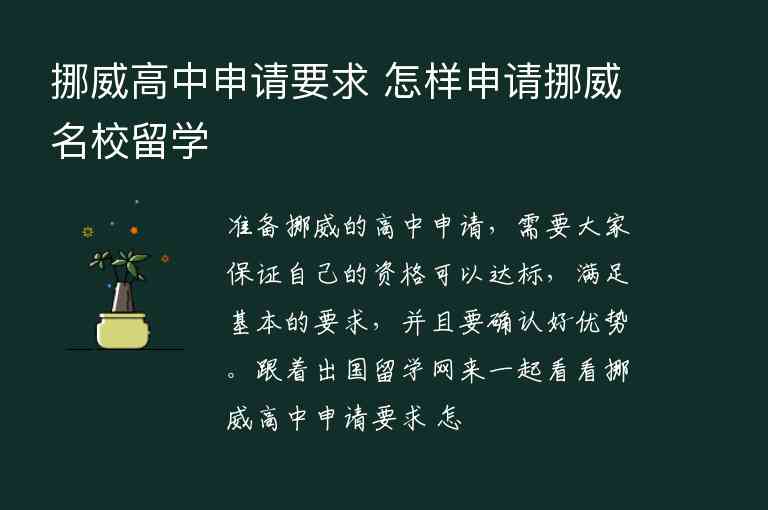 挪威高中申请要求 怎样申请挪威名校留学

准备挪威的高中申请，需要大家保证自己的资格可以达标，满足基本的要求，并且要确认好优势。跟着出国留学网来一起看看挪威高中申请要求 怎